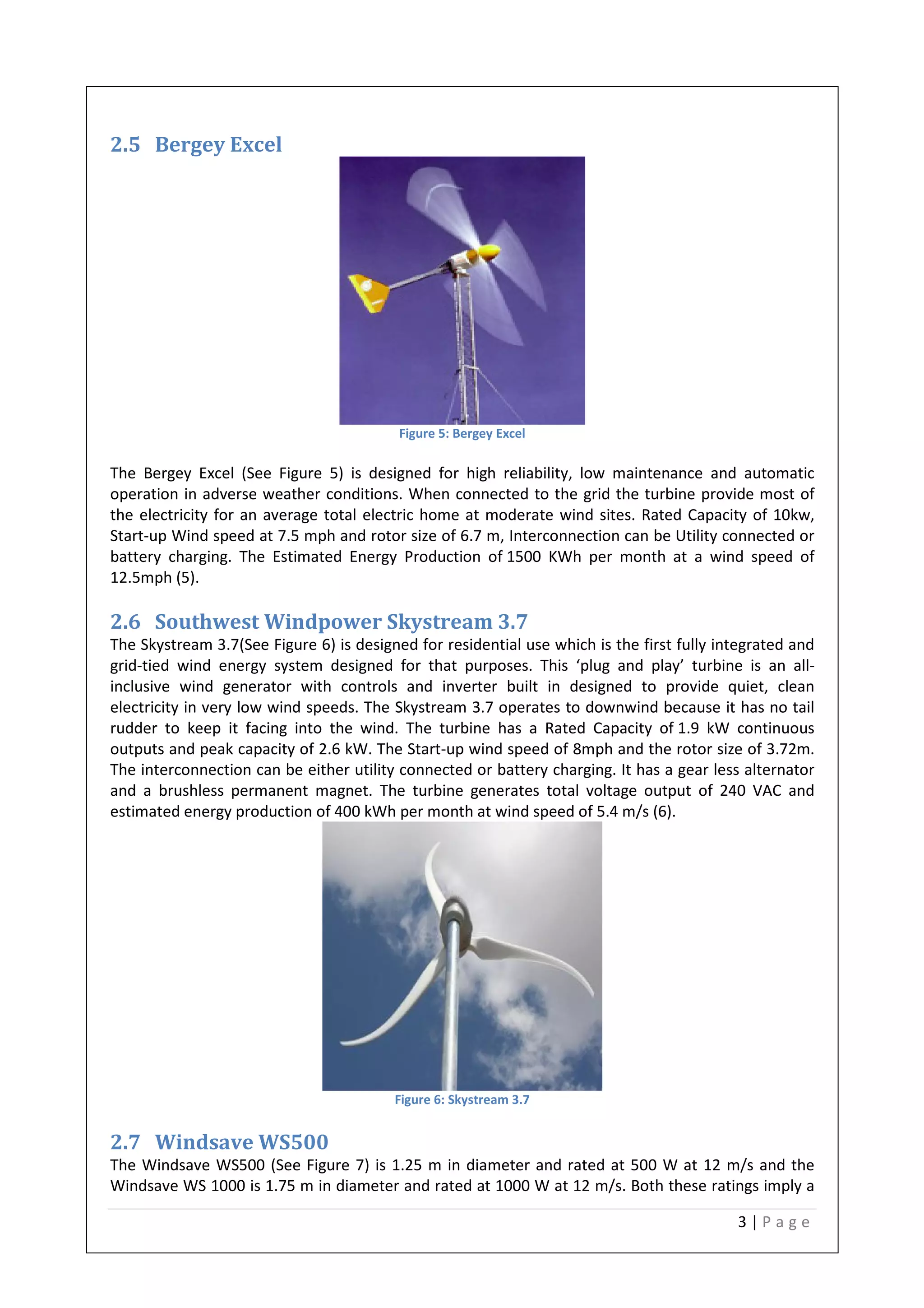 2.5 Bergey Excel

Figure 5: Bergey Excel

The Bergey Excel (See Figure 5) is designed for high reliability, low maintenance and automatic operation in adverse weather conditions. When connected to the grid the turbine provide most of the electricity for an average total electric home at moderate wind sites. Rated Capacity of 10kw, Start-up Wind speed at 7.5 mph and rotor size of 6.7 m, Interconnection can be Utility connected or battery charging. The Estimated Energy Production of 1500 KWh per month at a wind speed of 12.5mph (5).

2.6 Southwest Windpower Skystream 3.7

The Skystream 3.7(See Figure 6) is designed for residential use which is the first fully integrated and grid-tied wind energy system designed for that purposes. This ‘plug and play’ turbine is an all-inclusive wind generator with controls and inverter built in designed to provide quiet, clean electricity in very low wind speeds. The Skystream 3.7 operates to downwind because it has no tail rudder to keep it facing into the wind. The turbine has a Rated Capacity of 1.9 kW continuous outputs and peak capacity of 2.6 kW. The Start-up wind speed of 8mph and the rotor size of 3.72m. The interconnection can be either utility connected or battery charging. It has a gear less alternator and a brushless permanent magnet. The turbine generates total voltage output of 240 VAC and estimated energy production of 400 kWh per month at wind speed of 5.4 m/s (6).

Figure 6: Skystream 3.7

2.7 Windsave WS500

The Windsave WS500 (See Figure 7) is 1.25 m in diameter and rated at 500 W at 12 m/s and the Windsave WS 1000 is 1.75 m in diameter and rated at 1000 W at 12 m/s. Both these ratings imply a

3 | Page